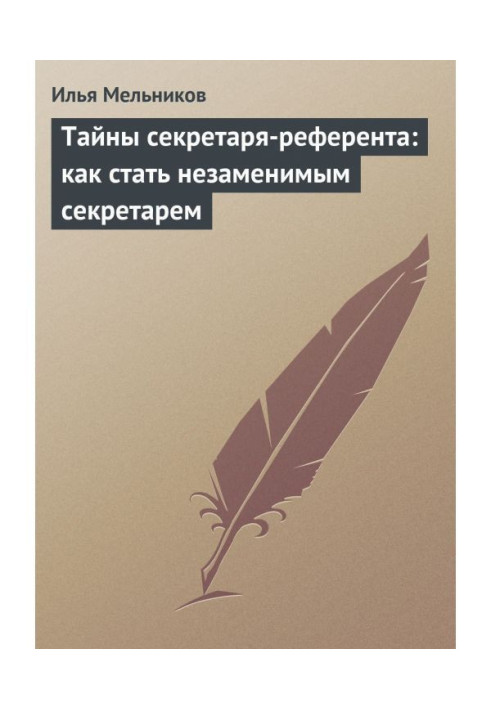 Илья Мельников

Тайны секретаря-референта: как стать незаменимым секретарем